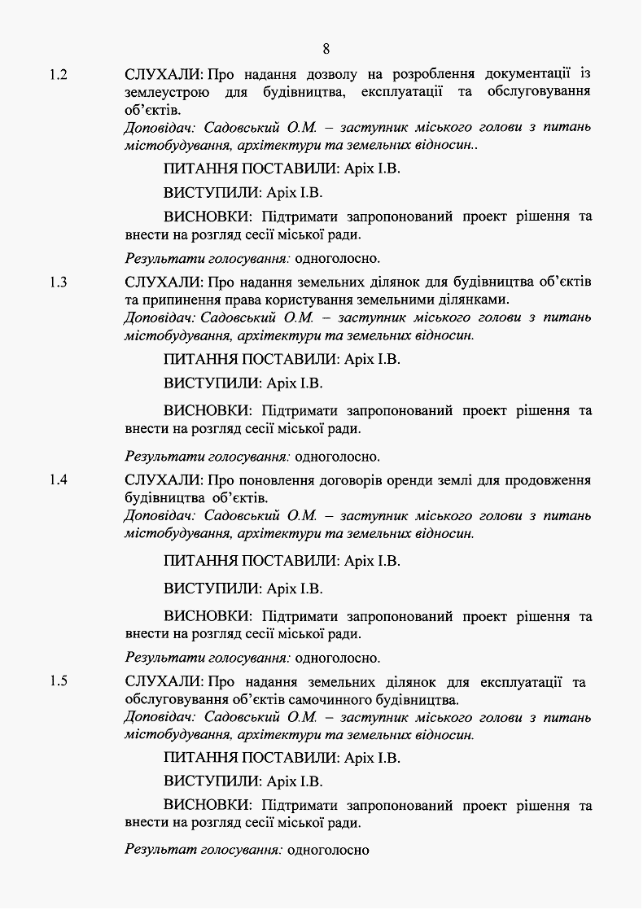 8

1.2 СЛУХАЛИ: Про надання дозволу на розроблення документації із землеустрою для будівництва, експлуатації та обслуговування об'єктів.
Доповідач: Садовський О.М. – заступник міського голови з питань містобудування, архітектури та земельних відносин..

ПИТАННЯ ПОСТАВИЛИ: Аріх І.В.

ВИСТУПИЛИ: Аріх І.В.

ВИСНОВКИ: Підтримати запропонований проект рішення та внести на розгляд сесії міської ради.

Результати голосування: одноголосно.

1.3 СЛУХАЛИ: Про надання земельних ділянок для будівництва об'єктів та припинення права користування земельними ділянками.
Доповідач: Садовський О.М. – заступник міського голови з питань містобудування, архітектури та земельних відносин.

ПИТАННЯ ПОСТАВИЛИ: Аріх І.В.

ВИСТУПИЛИ: Аріх І.В.

ВИСНОВКИ: Підтримати запропонований проект рішення та внести на розгляд сесії міської ради.

Результати голосування: одноголосно.

1.4 СЛУХАЛИ: Про поновлення договорів оренди землі для продовження будівництва об'єктів.
Доповідач: Садовський О.М. – заступник міського голови з питань містобудування, архітектури та земельних відносин.

ПИТАННЯ ПОСТАВИЛИ: Аріх І.В.

ВИСТУПИЛИ: Аріх І.В.

ВИСНОВКИ: Підтримати запропонований проект рішення та внести на розгляд сесії міської ради.

Результати голосування: одноголосно.

1.5 СЛУХАЛИ: Про надання земельних ділянок для експлуатації та обслуговування об'єктів самочинного будівництва.
Доповідач: Садовський О.М. – заступник міського голови з питань містобудування, архітектури та земельних відносин.

ПИТАННЯ ПОСТАВИЛИ: Аріх І.В.

ВИСТУПИЛИ: Аріх І.В.

ВИСНОВКИ: Підтримати запропонований проект рішення та внести на розгляд сесії міської ради.

Результат голосування: одноголосно